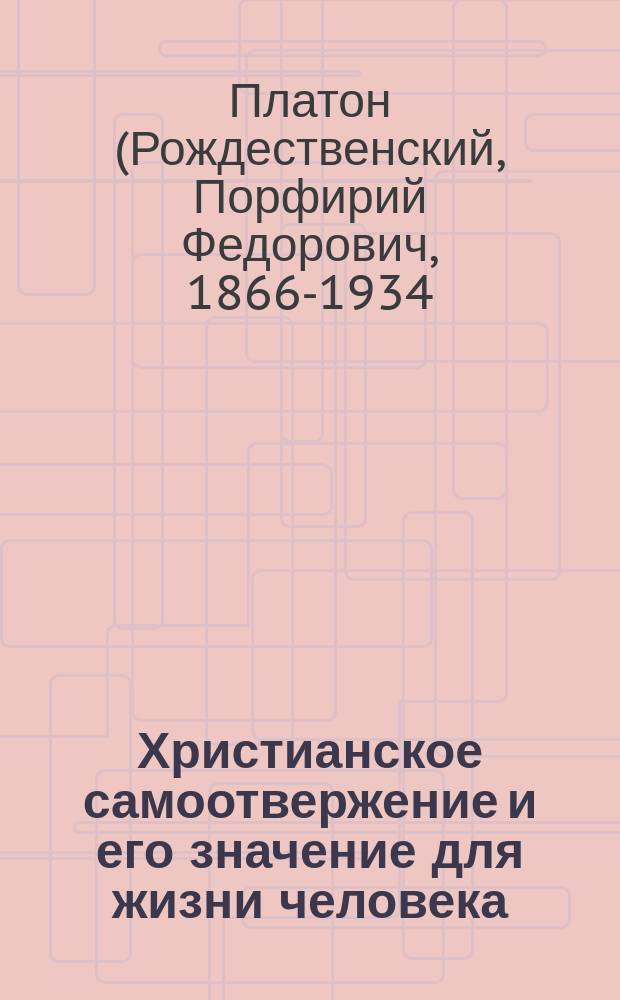 Платон (Рождественский, Порфирий Федорович, 1866-1934

Христианское самоотвержение и его значение для жизни человека